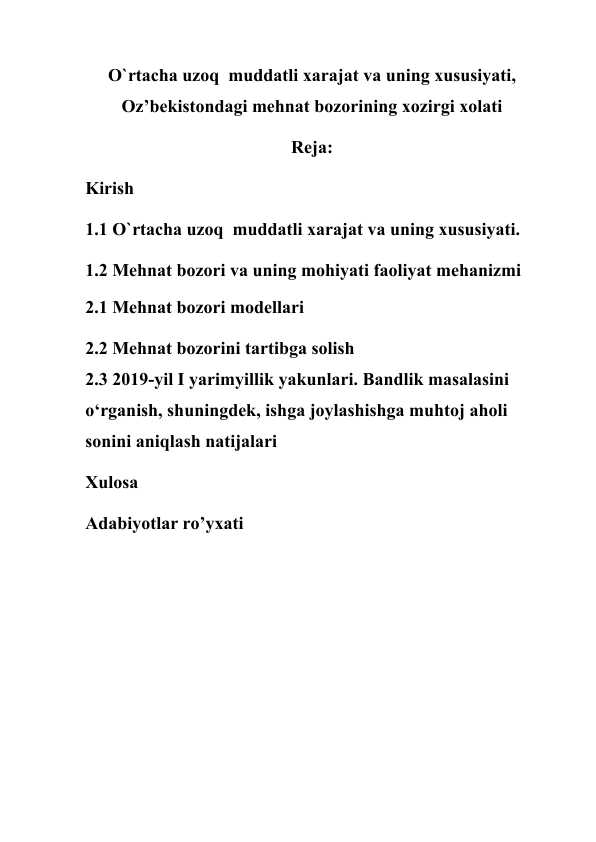 O`rtacha uzoq muddatli xarajat va uning xususiyati, Oz’bekistondagi mehnat bozorining xozirgi xolati

Reja:

Kirish

1.1 O`rtacha uzoq muddatli xarajat va uning xususiyati.

1.2 Mehnat bozori va uning mohiyati faoliyat mehanizmi

2.1 Mehnat bozori modellari

2.2 Mehnat bozorini tartibga solish

2.3 2019-yil I yarimyillik yakunlari. Bandlik masalasini o‘rganish, shuningdek, ishga joylashishga muhtoj aholi sonini aniqlash natijalari

Xulosa

Adabiyotlar ro’yxati